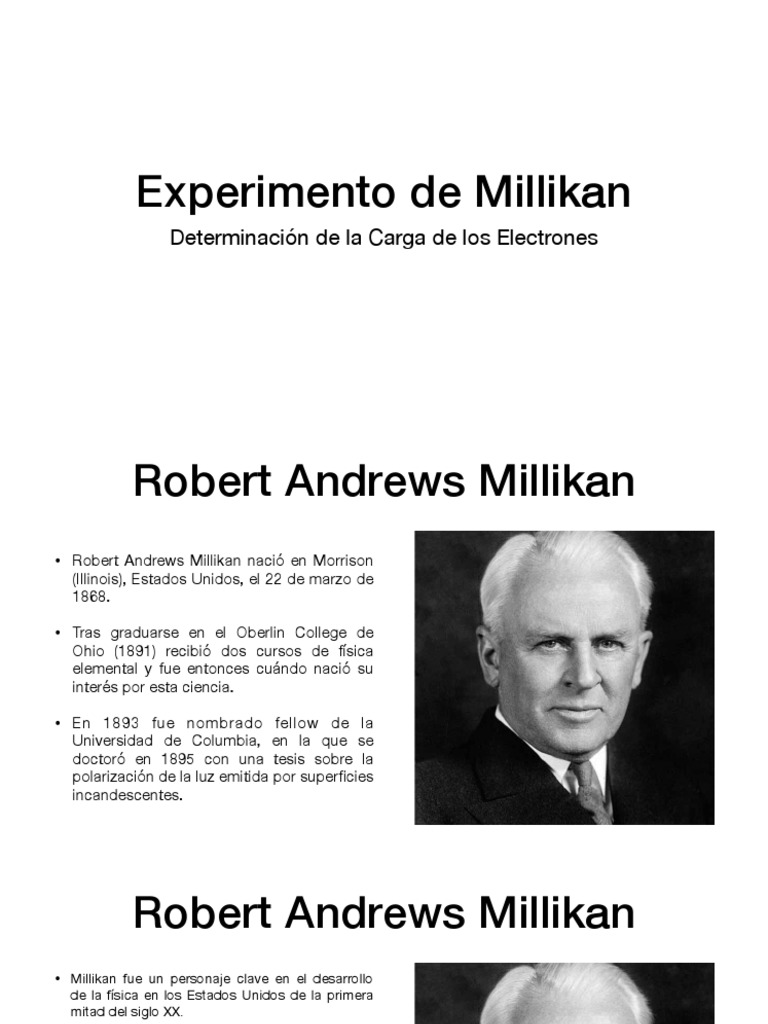 Experimento de Millikan

Determinación de la Carga de los Electrones

Robert Andrews Millikan

• Robert Andrews Millikan nació en Morrison (Illinois), Estados Unidos, el 22 de marzo de 1868.

• Tras graduarse en el Oberlin College de Ohio (1891) recibió dos cursos de física elemental y fue entonces cuándo nació su interés por esta ciencia.

• En 1893 fue nombrado fellow de la Universidad de Columbia, en la que se doctoró en 1895 con una tesis sobre la polarización de la luz emitida por superficies incandescentes.

Robert Andrews Millikan

• Millikan fue un personaje clave en el desarrollo de la física en los Estados Unidos de la primera mitad del siglo XX.